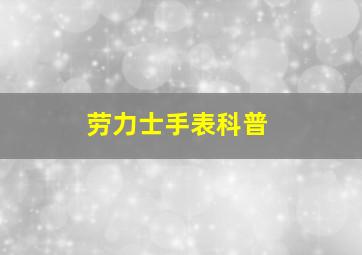 劳力士手表科普